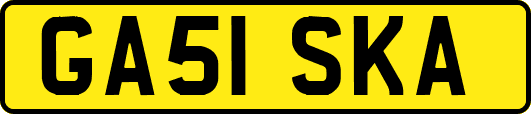 GA51 SKA